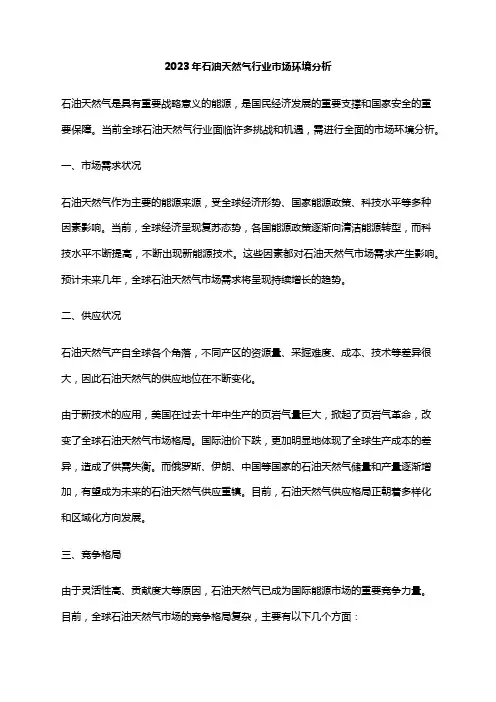 2023年石油天然气行业市场环境分析

石油天然气是具有重要战略意义的能源，是国民经济发展的重要支撑和国家安全的重要保障。当前全球石油天然气行业面临许多挑战和机遇，需进行全面的市场环境分析。

一、市场需求状况

石油天然气作为主要的能源来源，受全球经济形势、国家能源政策、科技水平等多种因素影响。当前，全球经济呈现复苏态势，各国能源政策逐渐向清洁能源转型，而科技水平不断提高，不断出现新能源技术。这些因素都对石油天然气市场需求产生影响。预计未来几年，全球石油天然气市场需求将呈现持续增长的趋势。

二、供应状况

石油天然气产自全球各个角落，不同产区的资源量、采掘难度、成本、技术等差异很大，因此石油天然气的供应地位在不断变化。

由于新技术的应用，美国在过去十年中生产的页岩气量巨大，掀起了页岩气革命，改变了全球石油天然气市场格局。国际油价下跌，更加明显地体现了全球生产成本的差异，造成了供需失衡。而俄罗斯、伊朗、中国等国家的石油天然气储量和产量逐渐增加，有望成为未来的石油天然气供应重镇。目前，石油天然气供应格局正朝着多样化和区域化方向发展。

三、竞争格局

由于灵活性高、贡献度大等原因，石油天然气已成为国际能源市场的重要竞争力量。目前，全球石油天然气市场的竞争格局复杂，主要有以下几个方面：